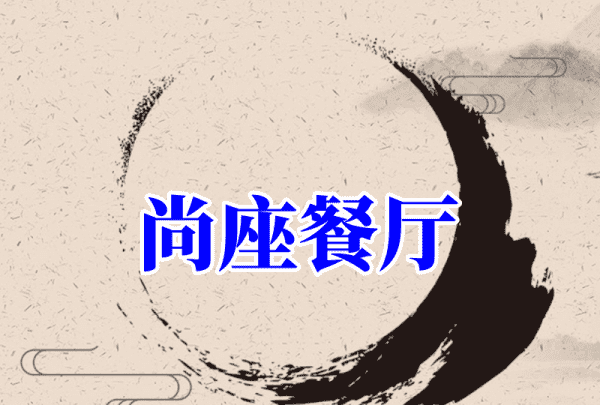 尚座餐厅